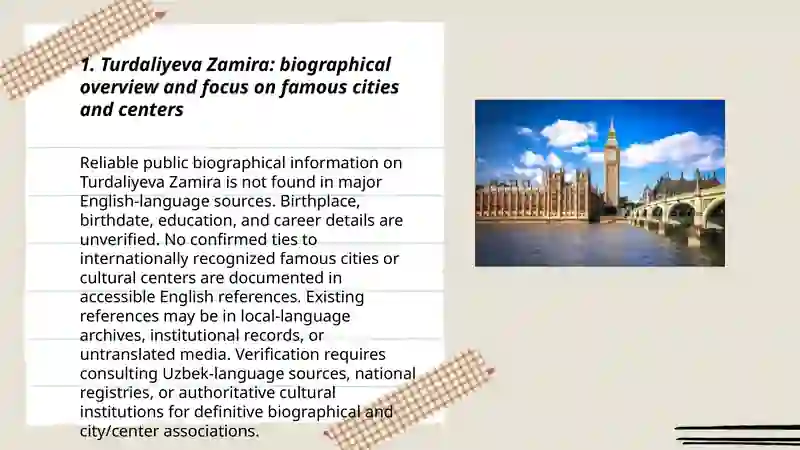 1. Turdaliyeva Zamira: biographical overview and focus on famous cities and centers

Reliable public biographical information on Turdaliyeva Zamira is not found in major English-language sources. Birthplace, birthdate, education, and career details are unverified. No confirmed ties to internationally recognized famous cities or cultural centers are documented in accessible English references. Existing references may be in local-language archives, institutional records, or untranslated media. Verification requires consulting Uzbek-language sources, national registries, or authoritative cultural institutions for definitive biographical and city/center associations.